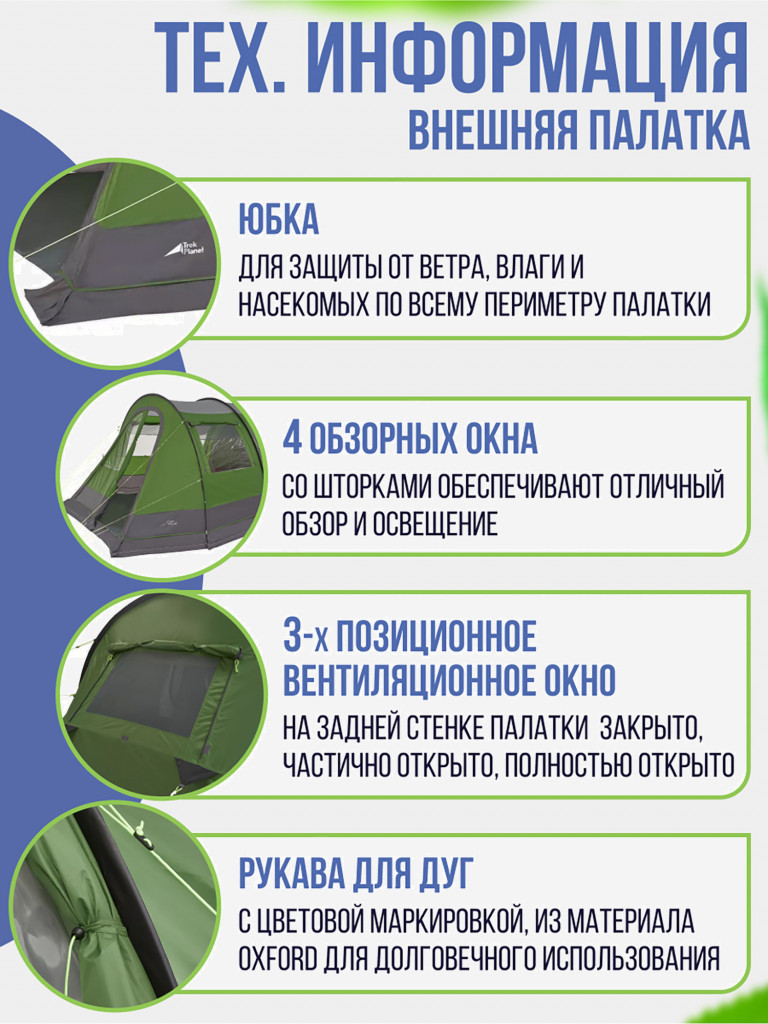 ТЕХ. ИНФОРМАЦИЯ
ВНЕШНЯЯ ПАЛАТКА

Trek Planet

ЮБКА
ДЛЯ ЗАЩИТЫ ОТ ВЕТРА, ВЛАГИ И НАСЕКОМЫХ ПО ВСЕМУ ПЕРИМЕТРУ ПАЛАТКИ

4 ОБЗОРНЫХ ОКНА
СО ШТОРКАМИ ОБЕСПЕЧИВАЮТ ОТЛИЧНЫЙ ОБЗОР И ОСВЕЩЕНИЕ

3-х ПОЗИЦИОННОЕ ВЕНТИЛЯЦИОННОЕ ОКНО
НА ЗАДНЕЙ СТЕНКЕ ПАЛАТКИ ЗАКРЫТО, ЧАСТИЧНО ОТКРЫТО, ПОЛНОСТЬЮ ОТКРЫТО

РУКАВА ДЛЯ ДУГ
С ЦВЕТОВОЙ МАРКИРОВКОЙ, ИЗ МАТЕРИАЛА OXFORD ДЛЯ ДОЛГОВЕЧНОГО ИСПОЛЬЗОВАНИЯ